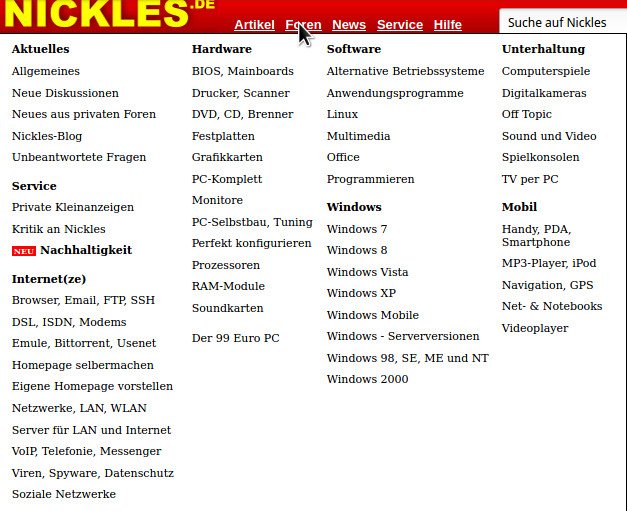 NICKLES.DE

Artikel Foren News Service Hilfe

Suche auf Nickles

Aktuelles
Allgemeines
Neue Diskussionen
Neues aus privaten Foren
Nickles-Blog
Unbeantwortete Fragen

Service
Private Kleinanzeigen
Kritik an Nickles
NEU Nachhaltigkeit

Internet(ze)
Browser, Email, FTP, SSH
DSL, ISDN, Modems
Emule, Bittorrent, Usenet
Homepage selbermachen
Eigene Homepage vorstellen
Netzwerke, LAN, WLAN
Server für LAN und Internet
VoIP, Telefonie, Messenger
Viren, Spyware, Datenschutz
Soziale Netzwerke

Hardware
BIOS, Mainboards
Drucker, Scanner
DVD, CD, Brenner
Festplatten
Grafikkarten
PC-Komplett
Monitore
PC-Selbstbau, Tuning
Perfekt konfigurieren
Prozessoren
RAM-Module
Soundkarten

Der 99 Euro PC

Software
Alternative Betriebssysteme
Anwendungsprogramme
Linux
Multimedia
Office
Programmieren

Windows
Windows 7
Windows 8
Windows Vista
Windows XP
Windows Mobile
Windows - Serverversionen
Windows 98, SE, ME und NT
Windows 2000

Unterhaltung
Computerspiele
Digitalkameras
Off Topic
Sound und Video
Spielkonsolen
TV per PC

Mobil
Handy, PDA, Smartphone
MP3-Player, iPod
Navigation, GPS
Net- & Notebooks
Videoplayer